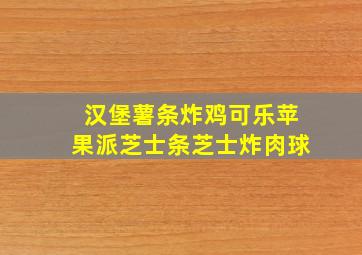 汉堡薯条炸鸡可乐苹果派芝士条芝士炸肉球